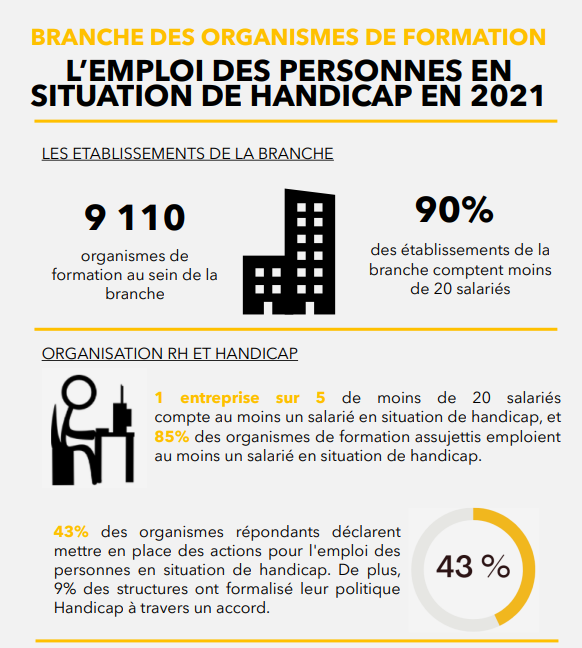 BRANCHE DES ORGANISMES DE FORMATION

L'EMPLOI DES PERSONNES EN SITUATION DE HANDICAP EN 2021

LES ETABLISSEMENTS DE LA BRANCHE

9 110

organismes de formation au sein de la branche

90%

des établissements de la branche comptent moins de 20 salariés

ORGANISATION RH ET HANDICAP

1 entreprise sur 5 de moins de 20 salariés compte au moins un salarié en situation de handicap, et 85% des organismes de formation assujettis emploient au moins un salarié en situation de handicap.

43% des organismes répondants déclarent mettre en place des actions pour l'emploi des personnes en situation de handicap. De plus, 9% des structures ont formalisé leur politique Handicap à travers un accord.

43 %